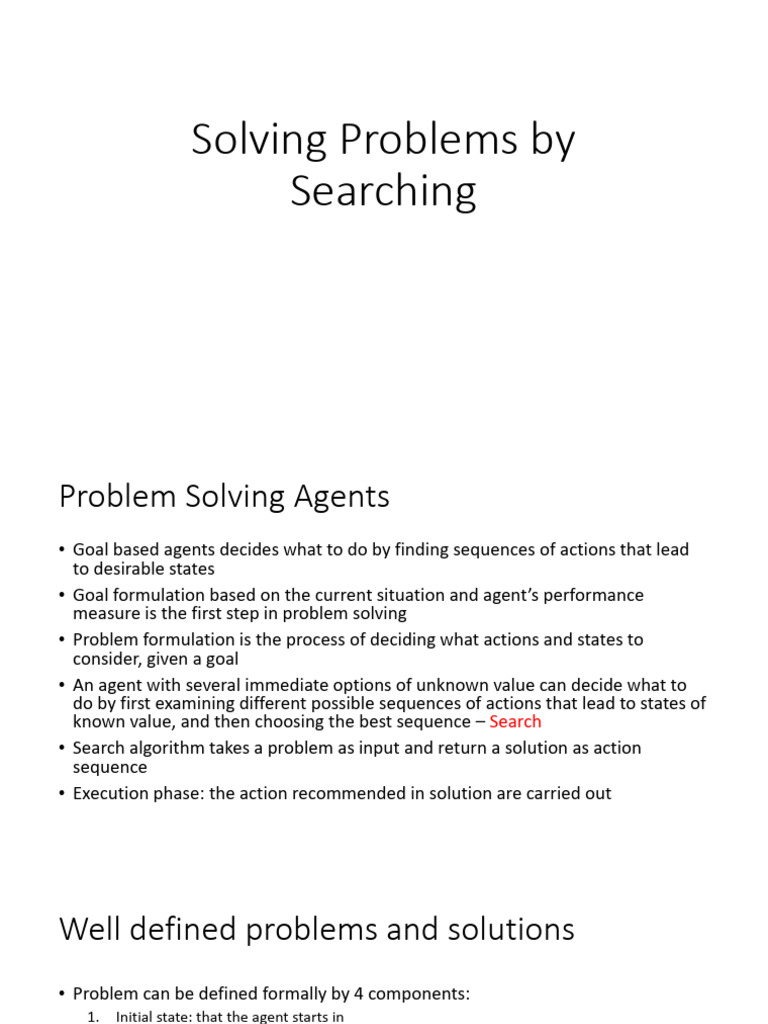 Solving Problems by Searching

Problem Solving Agents

• Goal based agents decides what to do by finding sequences of actions that lead to desirable states
• Goal formulation based on the current situation and agent's performance measure is the first step in problem solving
• Problem formulation is the process of deciding what actions and states to consider, given a goal
• An agent with several immediate options of unknown value can decide what to do by first examining different possible sequences of actions that lead to states of known value, and then choosing the best sequence – Search
• Search algorithm takes a problem as input and return a solution as action sequence
• Execution phase: the action recommended in solution are carried out

Well defined problems and solutions

• Problem can be defined formally by 4 components:
1. Initial state: that the agent starts in